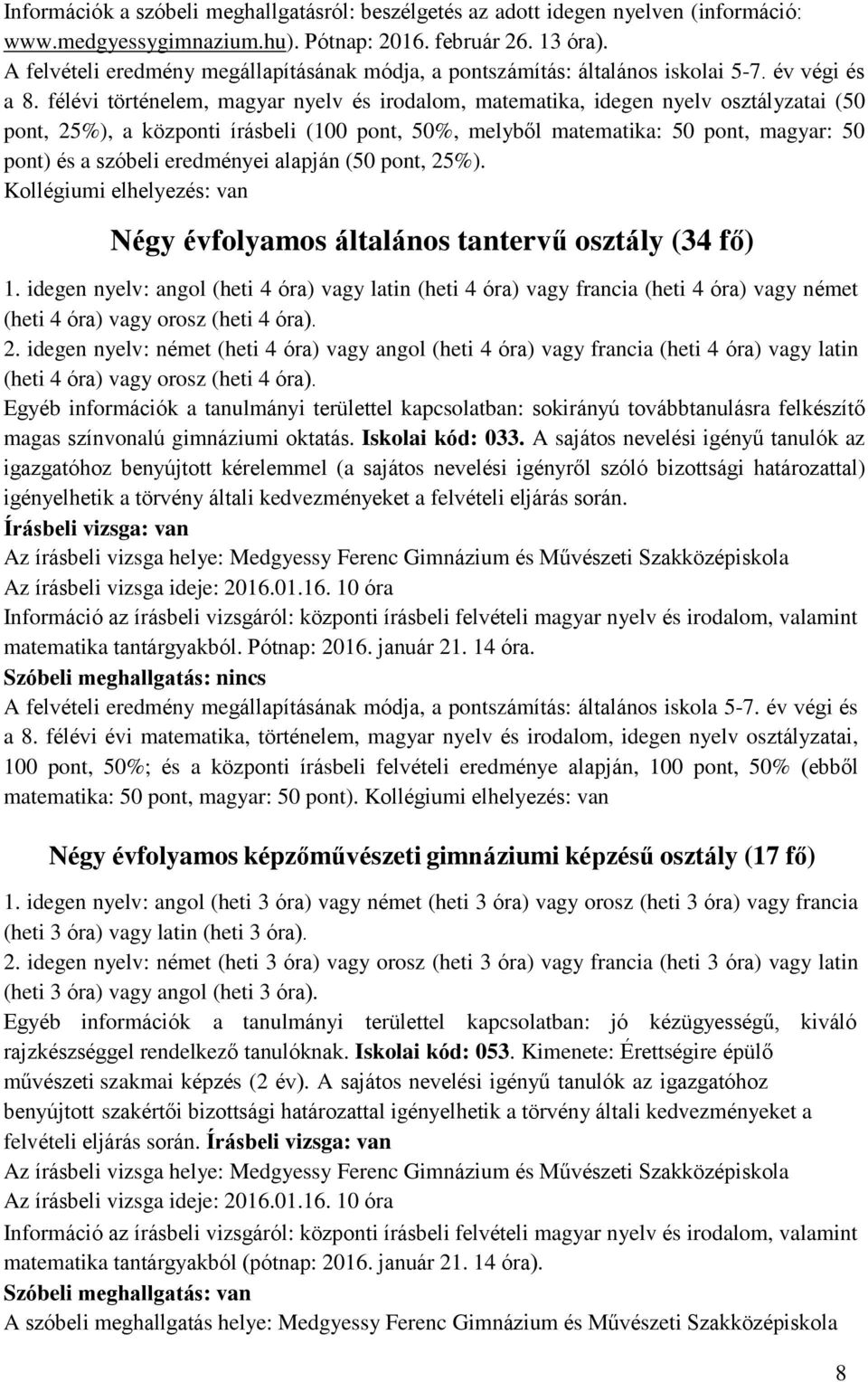 Információk a szóbeli meghallgatásról: beszélgetés az adott idegen nyelven (információ: www.medgyessygimnazium.hu). Pótnap: 2016. február 26. 13 óra).
A felvételi eredmény megállapításának módja, a pontszámítás: általános iskolai 5-7. év végi és a 8. félévi történelem, magyar nyelv és irodalom, matematika, idegen nyelv osztályzatai (50 pont, 25%), a központi írásbeli (100 pont, 50%, melyből matematika: 50 pont, magyar: 50 pont) és a szóbeli eredményei alapján (50 pont, 25%).
Kollégiumi elhelyezés: van

Négy évfolyamos általános tantervű osztály (34 fő)

1. idegen nyelv: angol (heti 4 óra) vagy latin (heti 4 óra) vagy francia (heti 4 óra) vagy német (heti 4 óra) vagy orosz (heti 4 óra).
2. idegen nyelv: német (heti 4 óra) vagy angol (heti 4 óra) vagy francia (heti 4 óra) vagy latin (heti 4 óra) vagy orosz (heti 4 óra).
Egyéb információk a tanulmányi területtel kapcsolatban: sokirányú továbbtanulásra felkészítő magas színvonalú gimnáziumi oktatás. Iskolai kód: 033. A sajátos nevelési igényű tanulók az igazgatóhoz benyújtott kérelemmel (a sajátos nevelési igényről szóló bizottsági határozattal) igényelhetik a törvény általi kedvezményeket a felvételi eljárás során.
Írásbeli vizsga: van
Az írásbeli vizsga helye: Medgyessy Ferenc Gimnázium és Művészeti Szakközépiskola
Az írásbeli vizsga ideje: 2016.01.16. 10 óra
Információ az írásbeli vizsgáról: központi írásbeli felvételi magyar nyelv és irodalom, valamint matematika tantárgyakból. Pótnap: 2016. január 21. 14 óra.
Szóbeli meghallgatás: nincs
A felvételi eredmény megállapításának módja, a pontszámítás: általános iskola 5-7. év végi és a 8. félévi évi matematika, történelem, magyar nyelv és irodalom, idegen nyelv osztályzatai, 100 pont, 50%; és a központi írásbeli felvételi eredménye alapján, 100 pont, 50% (ebből matematika: 50 pont, magyar: 50 pont). Kollégiumi elhelyezés: van

Négy évfolyamos képzőművészeti gimnáziumi képzésű osztály (17 fő)

1. idegen nyelv: angol (heti 3 óra) vagy német (heti 3 óra) vagy orosz (heti 3 óra) vagy francia (heti 3 óra) vagy latin (heti 3 óra).
2. idegen nyelv: német (heti 3 óra) vagy orosz (heti 3 óra) vagy francia (heti 3 óra) vagy latin (heti 3 óra) vagy angol (heti 3 óra).
Egyéb információk a tanulmányi területtel kapcsolatban: jó kézügyességű, kiváló rajzkészséggel rendelkező tanulóknak. Iskolai kód: 053. Kimenete: Érettségire épülő művészeti szakmai képzés (2 év). A sajátos nevelési igényű tanulók az igazgatóhoz benyújtott szakértői bizottsági határozattal igényelhetik a törvény általi kedvezményeket a felvételi eljárás során. Írásbeli vizsga: van
Az írásbeli vizsga helye: Medgyessy Ferenc Gimnázium és Művészeti Szakközépiskola
Az írásbeli vizsga ideje: 2016.01.16. 10 óra
Információ az írásbeli vizsgáról: központi írásbeli felvételi magyar nyelv és irodalom, valamint matematika tantárgyakból (pótnap: 2016. január 21. 14 óra).
Szóbeli meghallgatás: van
A szóbeli meghallgatás helye: Medgyessy Ferenc Gimnázium és Művészeti Szakközépiskola

8